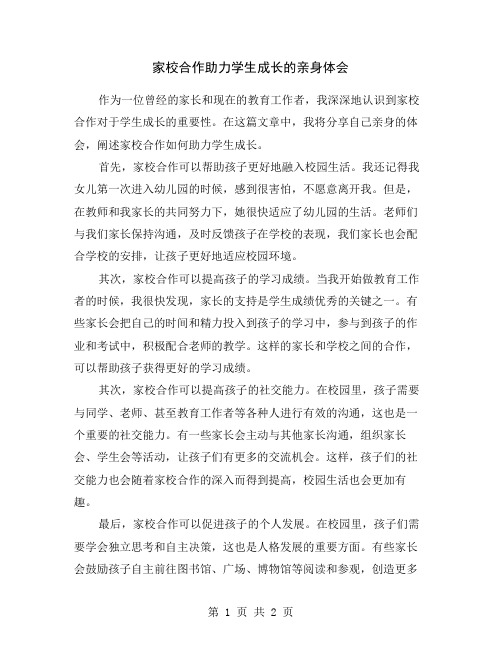 家校合作助力学生成长的亲身体会

作为一位曾经的家长和现在的教育工作者，我深深地认识到家校合作对于学生成长的重要性。在这篇文章中，我将分享自己亲身的体会，阐述家校合作如何助力学生成长。

首先，家校合作可以帮助孩子更好地融入校园生活。我还记得我女儿第一次进入幼儿园的时候，感到很害怕，不愿意离开我。但是，在教师和我家长的共同努力下，她很快适应了幼儿园的生活。老师们与我们家长保持沟通，及时反馈孩子在学校的表现，我们家长也会配合学校的安排，让孩子更好地适应校园环境。

其次，家校合作可以提高孩子的学习成绩。当我开始做教育工作者的时候，我很快发现，家长的支持是学生成绩优秀的关键之一。有些家长会把自己的时间和精力投入到孩子的学习中，参与到孩子的作业和考试中，积极配合老师的教学。这样的家长和学校之间的合作，可以帮助孩子获得更好的学习成绩。

其次，家校合作可以提高孩子的社交能力。在校园里，孩子需要与同学、老师、甚至教育工作者等各种人进行有效的沟通，这也是一个重要的社交能力。有一些家长会主动与其他家长沟通，组织家长会、学生会等活动，让孩子们有更多的交流机会。这样，孩子们的社交能力也会随着家校合作的深入而得到提高，校园生活也会更加有趣。

最后，家校合作可以促进孩子的个人发展。在校园里，孩子们需要学会独立思考和自主决策，这也是人格发展的重要方面。有些家长会鼓励孩子自主前往图书馆、广场、博物馆等阅读和参观，创造更多

第 1 页 共 2 页